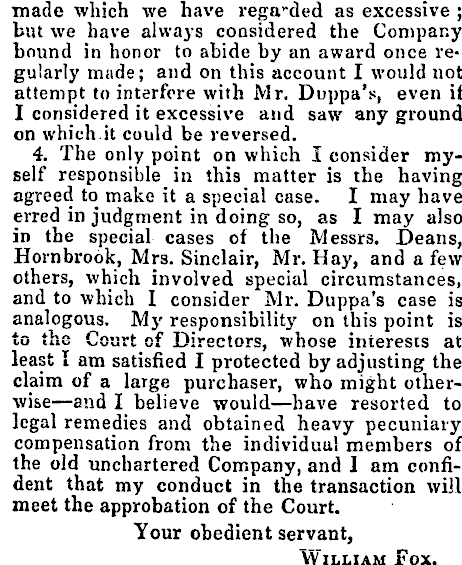 made which we have regarded as excessive; but we have always considered the Company bound in honor to abide by an award once regularly made; and on this account I would not attempt to interfere with Mr. Duppa's, even if I considered it excessive and saw any ground on which it could be reversed.

4. The only point on which I consider myself responsible in this matter is the having agreed to make it a special case. I may have erred in judgment in doing so, as I may also in the special cases of the Messrs. Deans, Hornbrook, Mrs. Sinclair, Mr. Hay, and a few others, which involved special circumstances, and to which I consider Mr. Duppa's case is analogous. My responsibility on this point is to the Court of Directors, whose interests at least I am satisfied I protected by adjusting the claim of a large purchaser, who might otherwise—and I believe would—have resorted to legal remedies and obtained heavy pecuniary compensation from the individual members of the old unchartered Company, and I am confident that my conduct in the transaction will meet the approbation of the Court.

Your obedient servant,

William Fox.